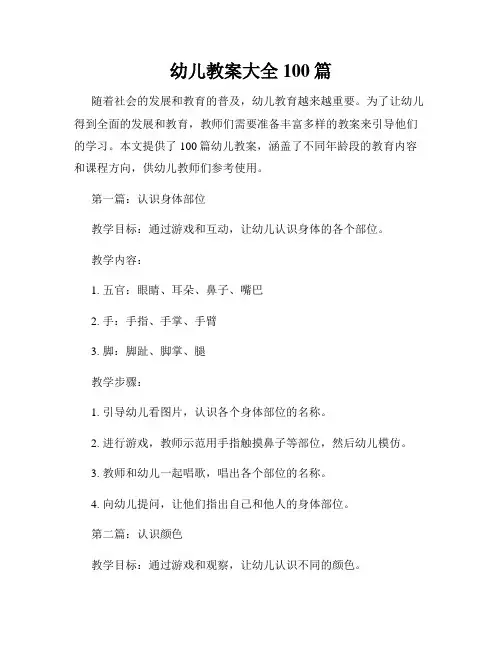 幼儿教案大全 100 篇

随着社会的发展和教育的普及，幼儿教育越来越重要。为了让幼儿得到全面的发展和教育，教师们需要准备丰富多样的教案来引导他们的学习。本文提供了 100 篇幼儿教案，涵盖了不同年龄段的教育内容和课程方向，供幼儿教师们参考使用。

第一篇：认识身体部位

教学目标：通过游戏和互动，让幼儿认识身体的各个部位。

教学内容：

1. 五官：眼睛、耳朵、鼻子、嘴巴

2. 手：手指、手掌、手臂

3. 脚：脚趾、脚掌、腿

教学步骤：

1. 引导幼儿看图片，认识各个身体部位的名称。

2. 进行游戏，教师示范用手指触摸鼻子等部位，然后幼儿模仿。

3. 教师和幼儿一起唱歌，唱出各个部位的名称。

4. 向幼儿提问，让他们指出自己和他人的身体部位。

第二篇：认识颜色

教学目标：通过游戏和观察，让幼儿认识不同的颜色。